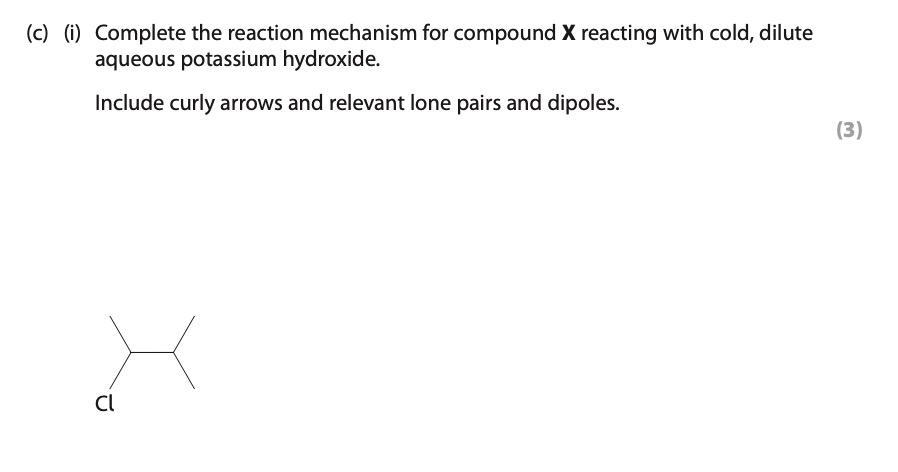 (c) (i) Complete the reaction mechanism for compound X reacting with cold, dilute aqueous potassium hydroxide.

Include curly arrows and relevant lone pairs and dipoles.

(3)

Cl